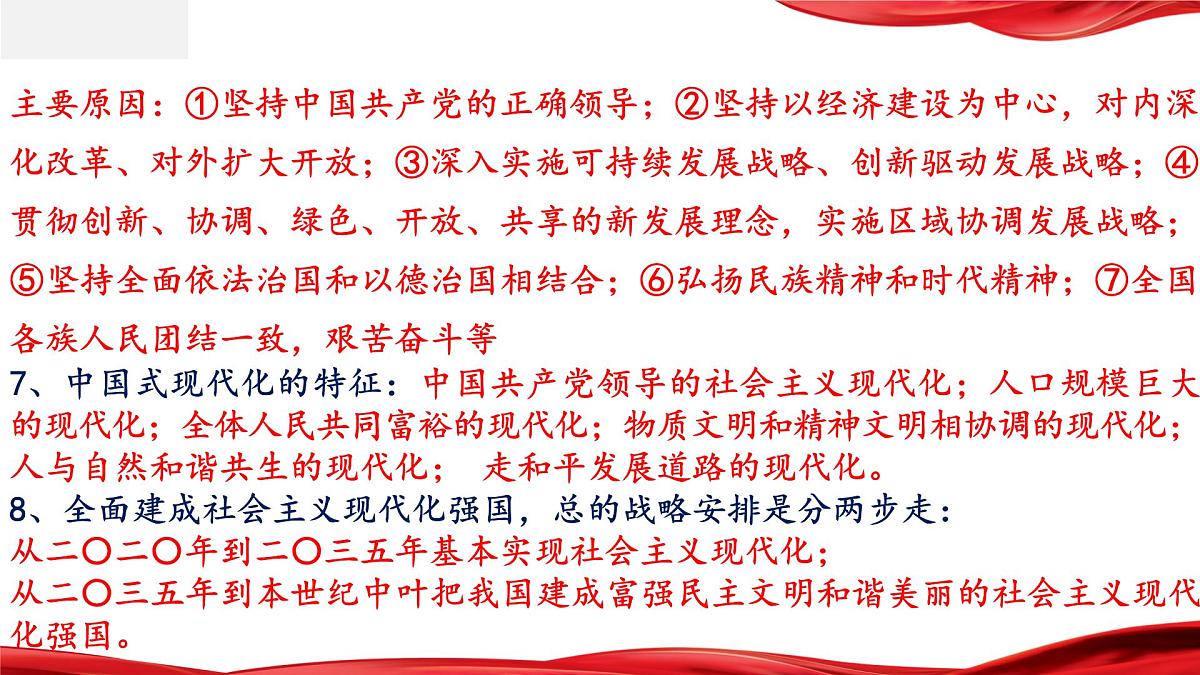 主要原因：①坚持中国共产党的正确领导；②坚持以经济建设为中心，对内深化改革、对外扩大开放；③深入实施可持续发展战略、创新驱动发展战略；④贯彻创新、协调、绿色、开放、共享的新发展理念，实施区域协调发展战略；⑤坚持全面依法治国和以德治国相结合；⑥弘扬民族精神和时代精神；⑦全国各族人民团结一致，艰苦奋斗等

7、中国式现代化的特征：中国共产党领导的社会主义现代化；人口规模巨大的现代化；全体人民共同富裕的现代化；物质文明和精神文明相协调的现代化；人与自然和谐共生的现代化； 走和平发展道路的现代化。

8、全面建成社会主义现代化强国，总的战略安排是分两步走：
从二〇二〇年到二〇三五年基本实现社会主义现代化；
从二〇三五年到本世纪中叶把我国建成富强民主文明和谐美丽的社会主义现代化强国。